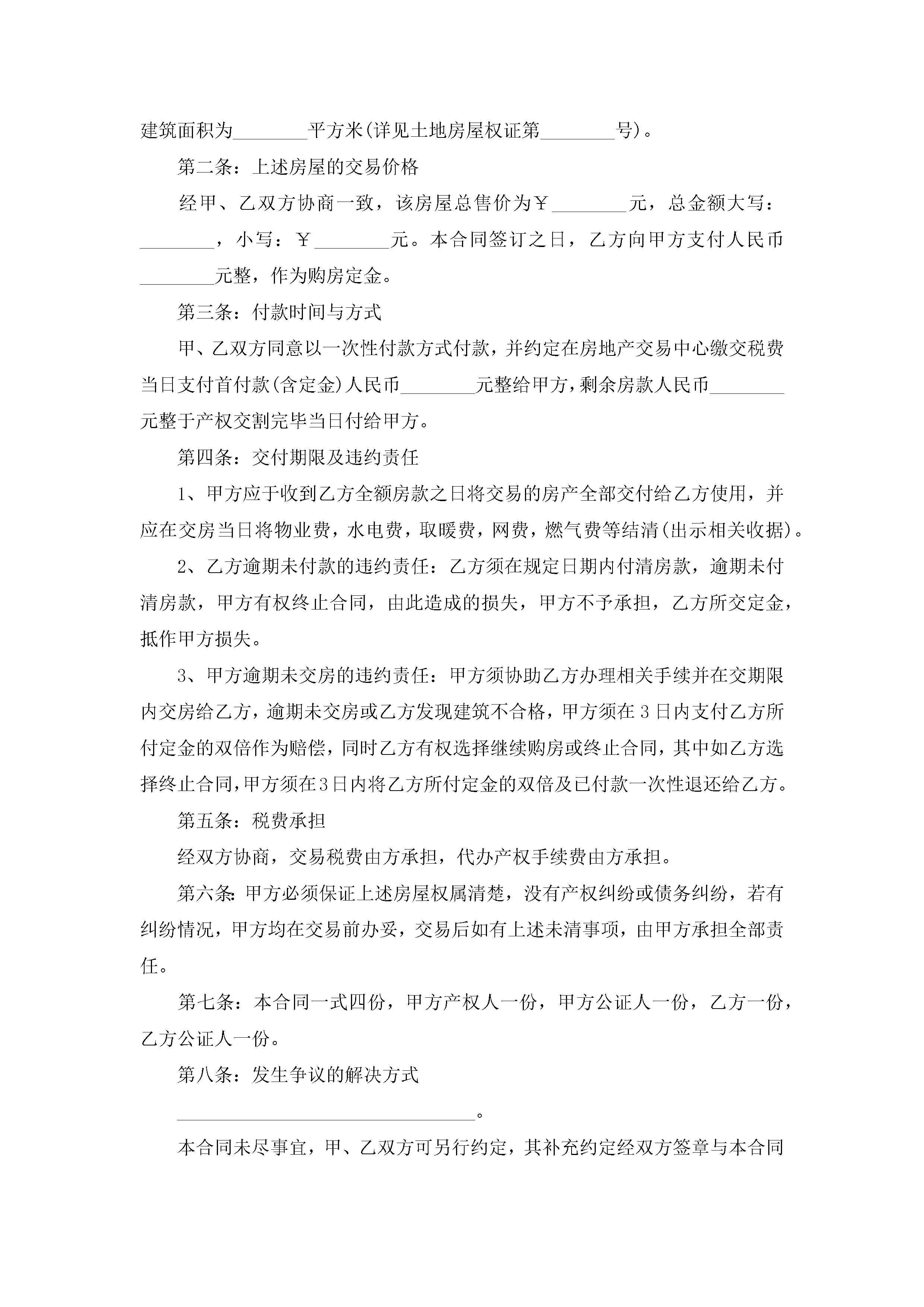 建筑面积为________平方米(详见土地房屋权证第________号)。

第二条：上述房屋的交易价格

经甲、乙双方协商一致，该房屋总售价为￥________元，总金额大写：________，小写：￥________元。本合同签订之日，乙方向甲方支付人民币________元整，作为购房定金。

第三条：付款时间与方式

甲、乙双方同意以一次性付款方式付款，并约定在房地产交易中心缴交税费当日支付首付款(含定金)人民币________元整给甲方，剩余房款人民币________元整于产权交割完毕当日付给甲方。

第四条：交付期限及违约责任

1、甲方应于收到乙方全额房款之日将交易的房产全部交付给乙方使用，并应在交房当日将物业费，水电费，取暖费，网费，燃气费等结清(出示相关收据)。

2、乙方逾期未付款的违约责任：乙方须在规定日期内付清房款，逾期未付清房款，甲方有权终止合同，由此造成的损失，甲方不予承担，乙方所交定金，抵作甲方损失。

3、甲方逾期未交房的违约责任：甲方须协助乙方办理相关手续并在交期限内交房给乙方，逾期未交房或乙方发现建筑不合格，甲方须在3日内支付乙方所付定金的双倍作为赔偿，同时乙方有权选择继续购房或终止合同，其中如乙方选择终止合同，甲方须在3日内将乙方所付定金的双倍及已付款一次性退还给乙方。

第五条：税费承担

经双方协商，交易税费由方承担，代办产权手续费由方承担。

第六条:甲方必须保证上述房屋权属清楚，没有产权纠纷或债务纠纷，若有纠纷情况，甲方均在交易前办妥，交易后如有上述未清事项，由甲方承担全部责任。

第七条：本合同一式四份，甲方产权人一份，甲方公证人一份，乙方一份，乙方公证人一份。

第八条：发生争议的解决方式

________________________________。

本合同未尽事宜，甲、乙双方可另行约定，其补充约定经双方签章与本合同